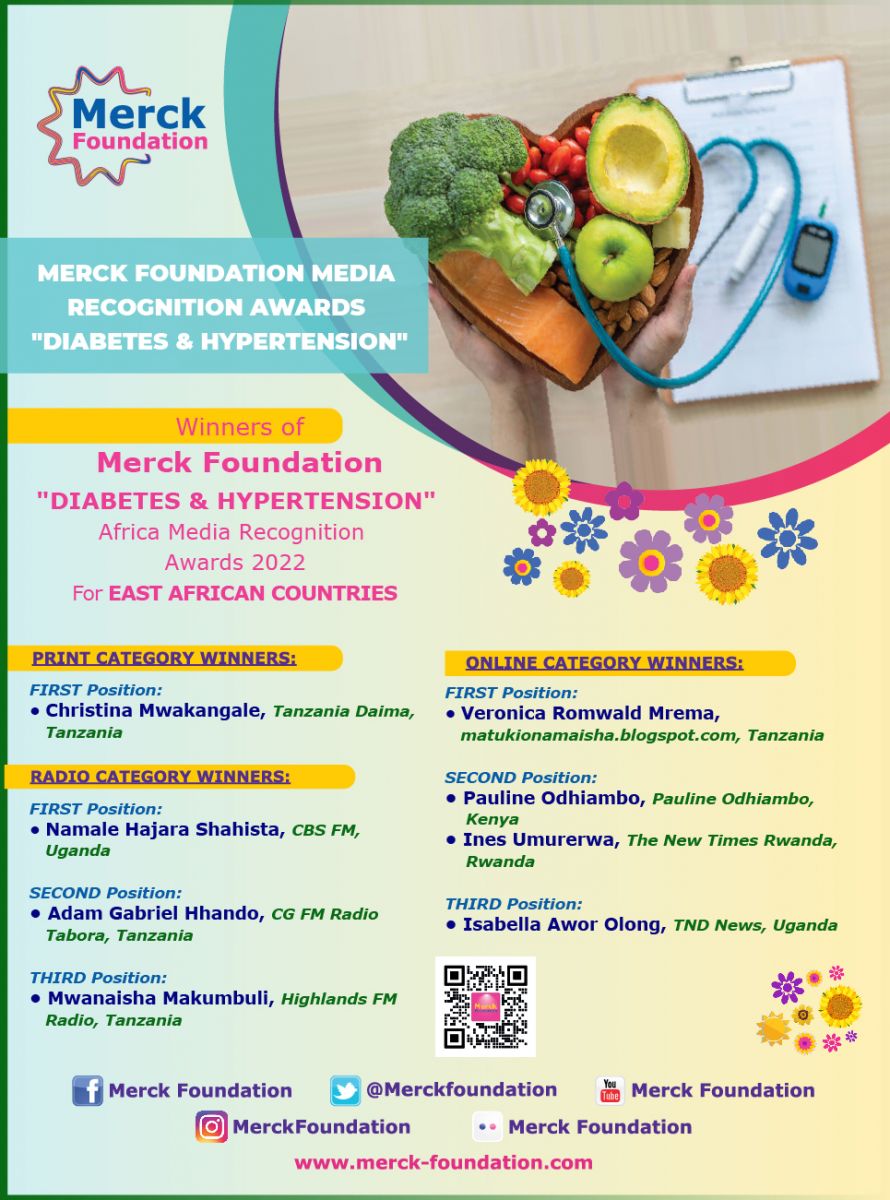 Merck Foundation

MERCK FOUNDATION MEDIA RECOGNITION AWARDS "DIABETES & HYPERTENSION"

Winners of
Merck Foundation
"DIABETES & HYPERTENSION"
Africa Media Recognition Awards 2022
For EAST AFRICAN COUNTRIES

PRINT CATEGORY WINNERS:

FIRST Position:
• Christina Mwakangale, Tanzania Daima, Tanzania

RADIO CATEGORY WINNERS:

FIRST Position:
• Namale Hajara Shahista, CBS FM, Uganda

SECOND Position:
• Adam Gabriel Hhando, CG FM Radio Tabora, Tanzania

THIRD Position:
• Mwanaisha Makumbuli, Highlands FM Radio, Tanzania

ONLINE CATEGORY WINNERS:

FIRST Position:
• Veronica Romwald Mrema, matukionamaisha.blogspot.com, Tanzania

SECOND Position:
• Pauline Odhiambo, Pauline Odhiambo, Kenya
• Ines Umurerwa, The New Times Rwanda, Rwanda

THIRD Position:
• Isabella Awor Olong, TND News, Uganda

Merck Foundation
@Merckfoundation
Merck Foundation
MerckFoundation
Merck Foundation
www.merck-foundation.com